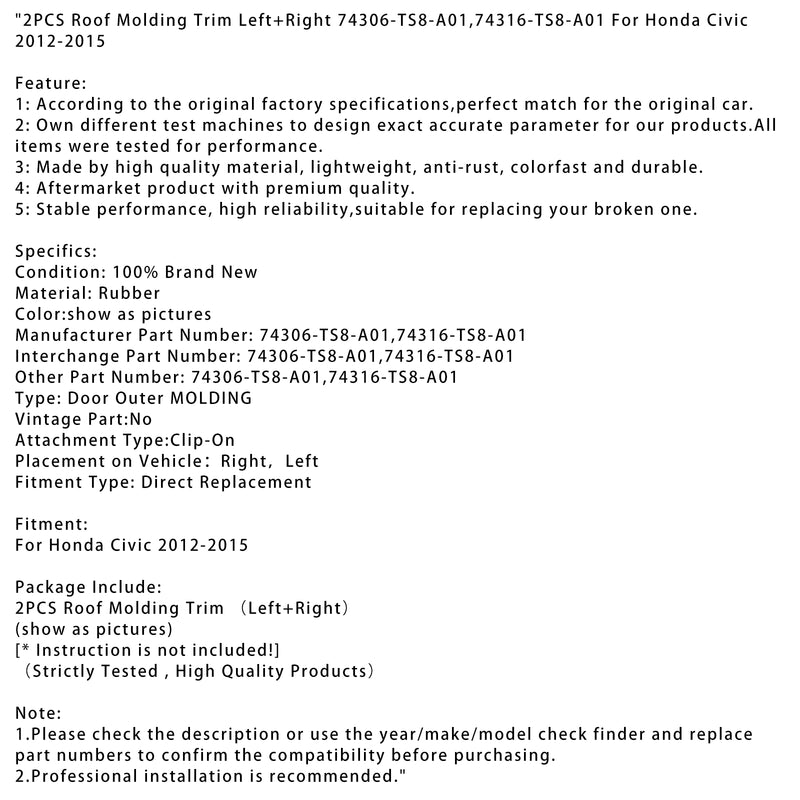 "2PCS Roof Molding Trim Left+Right 74306-TS8-A01,74316-TS8-A01 For Honda Civic 2012-2015

Feature:
1: According to the original factory specifications,perfect match for the original car.
2: Own different test machines to design exact accurate parameter for our products.All items were tested for performance.
3: Made by high quality material, lightweight, anti-rust, colorfast and durable.
4: Aftermarket product with premium quality.
5: Stable performance, high reliability,suitable for replacing your broken one.

Specifics:
Condition: 100% Brand New
Material: Rubber
Color:show as pictures
Manufacturer Part Number: 74306-TS8-A01,74316-TS8-A01
Interchange Part Number: 74306-TS8-A01,74316-TS8-A01
Other Part Number: 74306-TS8-A01,74316-TS8-A01
Type: Door Outer MOLDING
Vintage Part:No
Attachment Type:Clip-On
Placement on Vehicle: Right, Left
Fitment Type: Direct Replacement

Fitment:
For Honda Civic 2012-2015

Package Include:
2PCS Roof Molding Trim （Left+Right）
(show as pictures)
[* Instruction is not included!]
（Strictly Tested , High Quality Products）

Note:
1.Please check the description or use the year/make/model check finder and replace part numbers to confirm the compatibility before purchasing.
2.Professional installation is recommended."